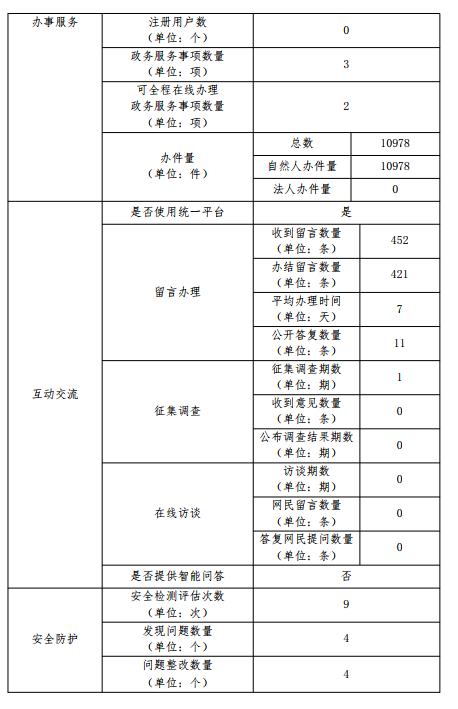 | 办事服务 | 注册用户数（单位：个） | 0 | |
|---|---|---|---|
| | 政务服务事项数量（单位：项） | 3 | |
| | 可全程在线办理政务服务事项数量（单位：项） | 2 | |
| | 办件量（单位：件） | 总数 | 10978 |
| | | 自然人办件量 | 10978 |
| | | 法人办件量 | 0 |
| 互动交流 | 是否使用统一平台 | 是 | |
| | 留言办理 | 收到留言数量（单位：条） | 452 |
| | | 办结留言数量（单位：条） | 421 |
| | | 平均办理时间（单位：天） | 7 |
| | | 公开答复数量（单位：条） | 11 |
| | 征集调查 | 征集调查期数（单位：期） | 1 |
| | | 收到意见数量（单位：条） | 0 |
| | | 公布调查结果期数（单位：期） | 0 |
| | 在线访谈 | 访谈期数（单位：期） | 0 |
| | | 网民留言数量（单位：条） | 0 |
| | | 答复网民提问数量（单位：条） | 0 |
| | 是否提供智能问答 | 否 | |
| 安全防护 | 安全检测评估次数（单位：次） | 9 | |
| | 发现问题数量（单位：个） | 4 | |
| | 问题整改数量（单位：个） | 4 | |